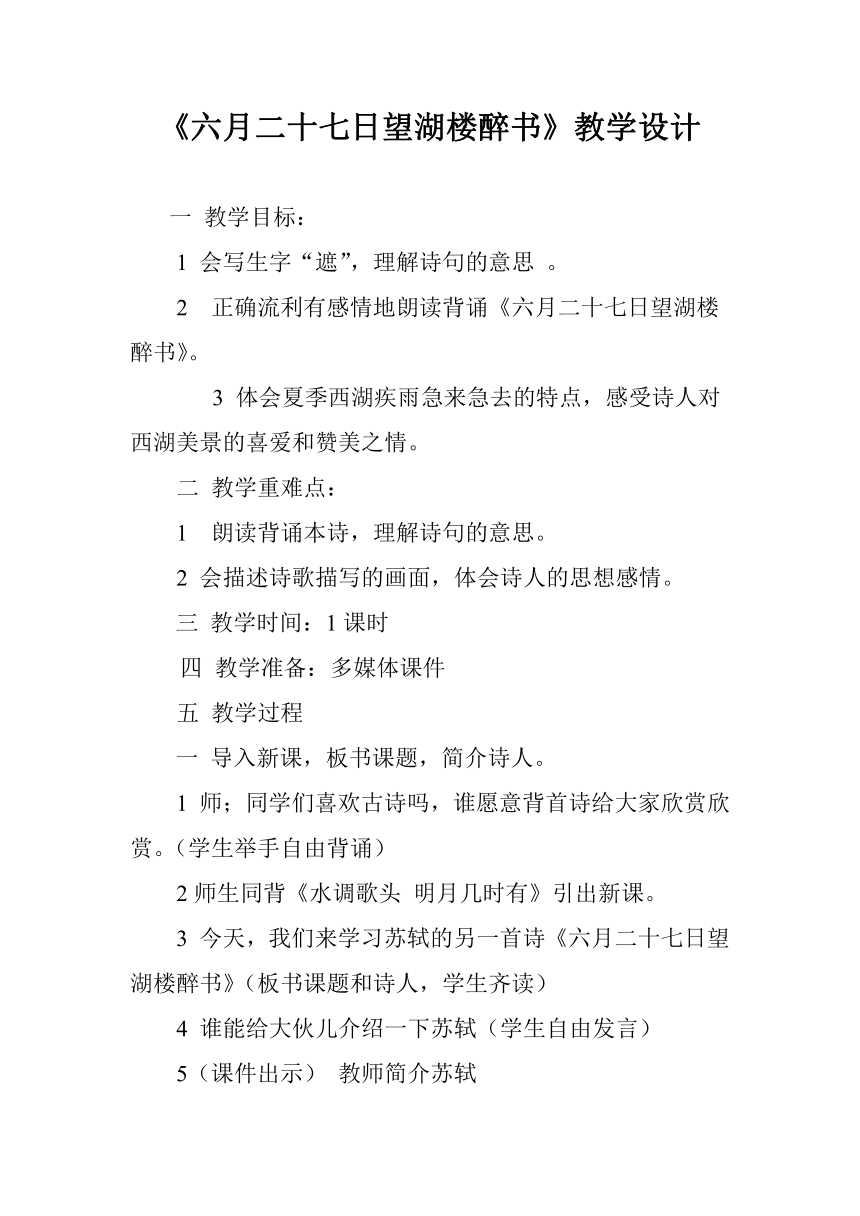 《六月二十七日望湖楼醉书》教学设计

一 教学目标：

1 会写生字“遮”，理解诗句的意思 。

2 正确流利有感情地朗读背诵《六月二十七日望湖楼醉书》。

3 体会夏季西湖疾雨急来急去的特点，感受诗人对西湖美景的喜爱和赞美之情。

二 教学重难点：

1 朗读背诵本诗，理解诗句的意思。

2 会描述诗歌描写的画面，体会诗人的思想感情。

三 教学时间：1 课时

四 教学准备：多媒体课件

五 教学过程

一 导入新课，板书课题，简介诗人。

1 师；同学们喜欢古诗吗，谁愿意背首诗给大家欣赏欣赏。(学生举手自由背诵)

2 师生同背《水调歌头 明月几时有》引出新课。

3 今天，我们来学习苏轼的另一首诗《六月二十七日望湖楼醉书》(板书课题和诗人，学生齐读)

4 谁能给大伙儿介绍一下苏轼（学生自由发言）

5（课件出示） 教师简介苏轼